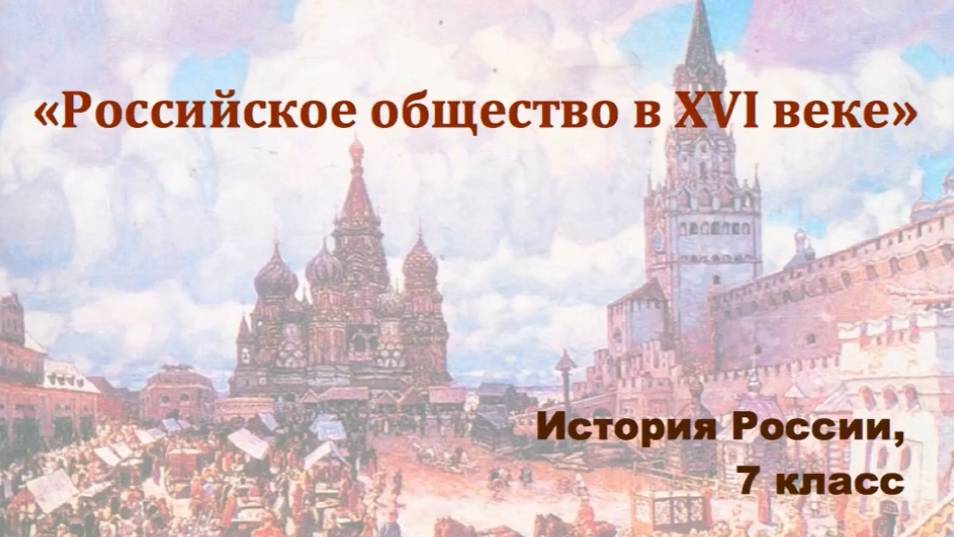 «Российское общество в XVI веке»

История России,
7 класс